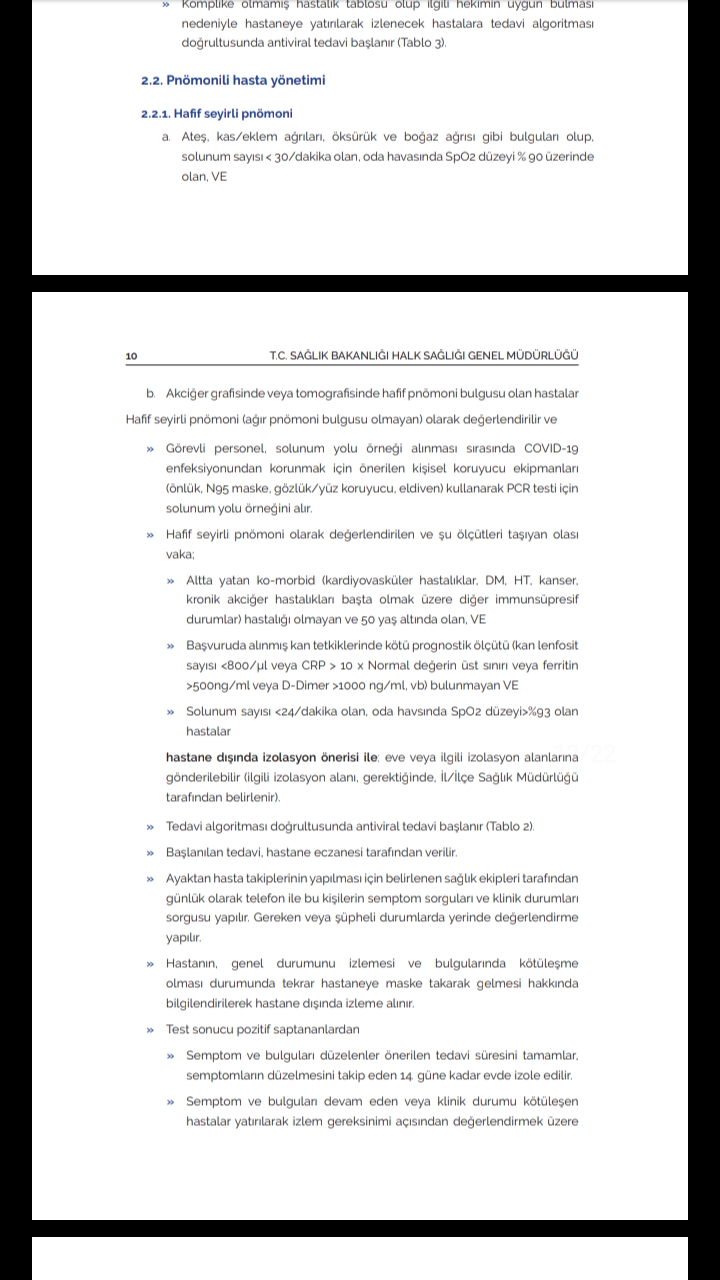 » Komplike olmamış hastalık tablosu olup ilgili hekimin uygun bulması nedeniyle hastaneye yatırılarak izlenecek hastalara tedavi algoritması doğrultusunda antiviral tedavi başlanır (Tablo 3).

2.2. Pnömonili hasta yönetimi

2.2.1. Hafif seyirli pnömoni

a. Ateş, kas/eklem ağrıları, öksürük ve boğaz ağrısı gibi bulguları olup, solunum sayısı < 30/dakika olan, oda havasında SpO2 düzeyi % 90 üzerinde olan, VE

10 T.C. SAĞLIK BAKANLIĞI HALK SAĞLIĞI GENEL MÜDÜRLÜĞÜ

b. Akciğer grafisinde veya tomografisinde hafif pnömoni bulgusu olan hastalar Hafif seyirli pnömoni (ağır pnömoni bulgusu olmayan) olarak değerlendirilir ve

» Görevli personel, solunum yolu örneği alınması sırasında COVID-19 enfeksiyonundan korunmak için önerilen kişisel koruyucu ekipmanları (önlük, N95 maske, gözlük/yüz koruyucu, eldiven) kullanarak PCR testi için solunum yolu örneğini alır.

» Hafif seyirli pnömoni olarak değerlendirilen ve şu ölçütleri taşıyan olası vaka;

» Altta yatan ko-morbid (kardiyovasküler hastalıklar, DM, HT, kanser, kronik akciğer hastalıkları başta olmak üzere diğer immunsüpresif durumlar) hastalığı olmayan ve 50 yaş altında olan, VE

» Başvuruda alınmış kan tetkiklerinde kötü prognostik ölçütü (kan lenfosit sayısı <800/µl veya CRP > 10 x Normal değerin üst sınırı veya ferritin >500ng/ml veya D-Dimer >1000 ng/ml, vb) bulunmayan VE

» Solunum sayısı <24/dakika olan, oda havsında SpO2 düzeyi>%93 olan hastalar

hastane dışında izolasyon önerisi ile; eve veya ilgili izolasyon alanlarına gönderilebilir (ilgili izolasyon alanı, gerektiğinde, İl/İlçe Sağlık Müdürlüğü tarafından belirlenir).

» Tedavi algoritması doğrultusunda antiviral tedavi başlanır (Tablo 2).

» Başlanılan tedavi, hastane eczanesi tarafından verilir.

» Ayaktan hasta takiplerinin yapılması için belirlenen sağlık ekipleri tarafından günlük olarak telefon ile bu kişilerin semptom sorguları ve klinik durumları sorgusu yapılır. Gereken veya şüpheli durumlarda yerinde değerlendirme yapılır.

» Hastanın, genel durumunu izlemesi ve bulgularında kötüleşme olması durumunda tekrar hastaneye maske takarak gelmesi hakkında bilgilendirilerek hastane dışında izleme alınır.

» Test sonucu pozitif saptananlardan

» Semptom ve bulguları düzelenler önerilen tedavi süresini tamamlar, semptomların düzelmesini takip eden 14. güne kadar evde izole edilir.

» Semptom ve bulguları devam eden veya klinik durumu kötüleşen hastalar yatırılarak izlem gereksinimi açısından değerlendirmek üzere